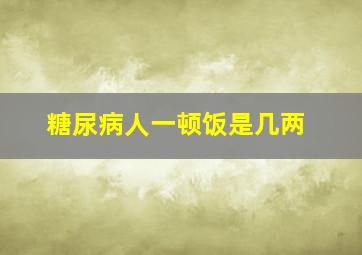 糖尿病人一顿饭是几两